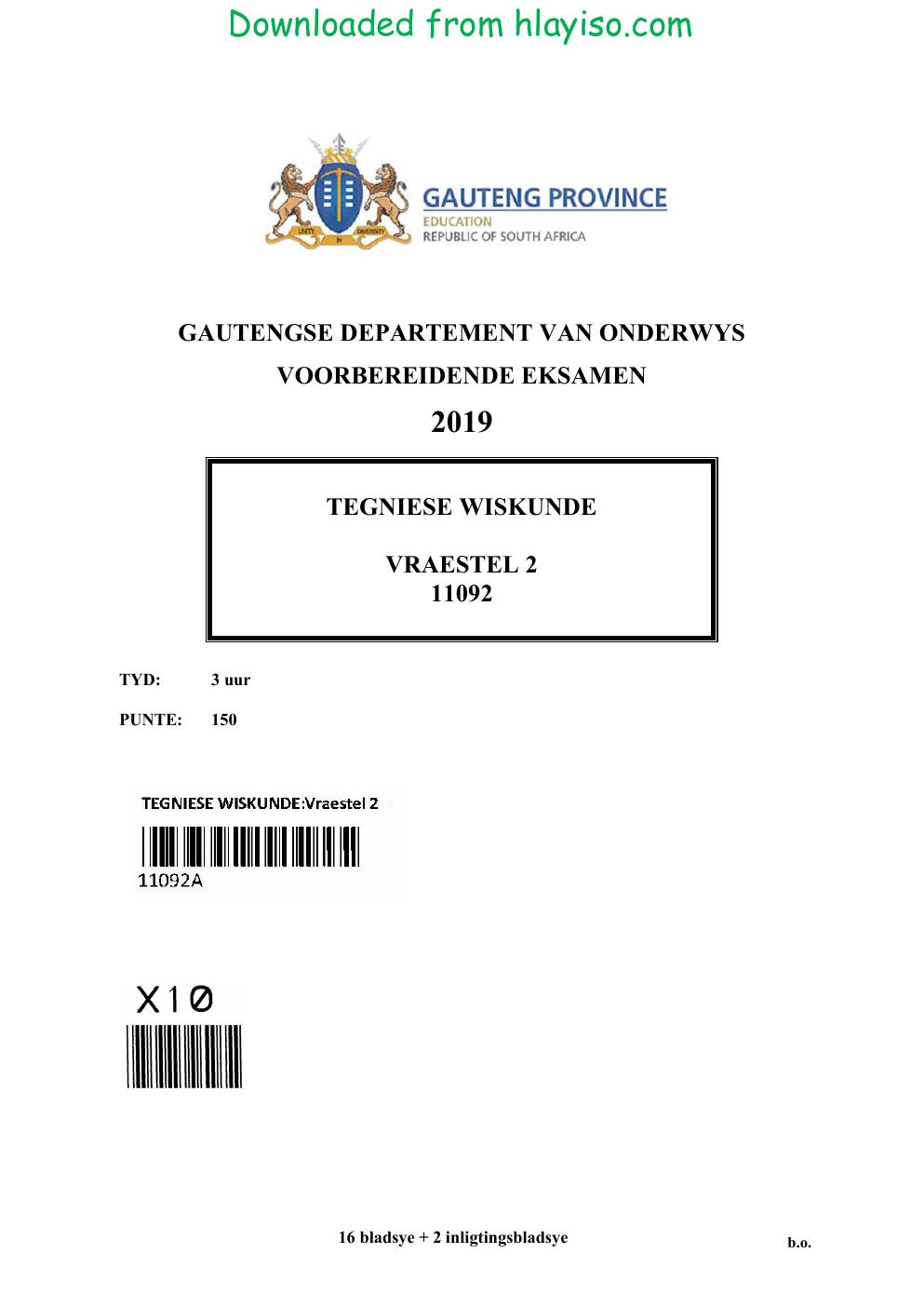 Downloaded from hlayiso.com

GAUTENG PROVINCE
EDUCATION
REPUBLIC OF SOUTH AFRICA

GAUTENGSE DEPARTEMENT VAN ONDERWYS
VOORBEREIDENDE EKSAMEN
2019

TEGNIESE WISKUNDE

VRAESTEL 2
11092

TYD: 3 uur

PUNTE: 150

TEGNIESE WISKUNDE:Vraestel 2
11092A

X10

16 bladsye + 2 inligtingsbladsye

b.o.